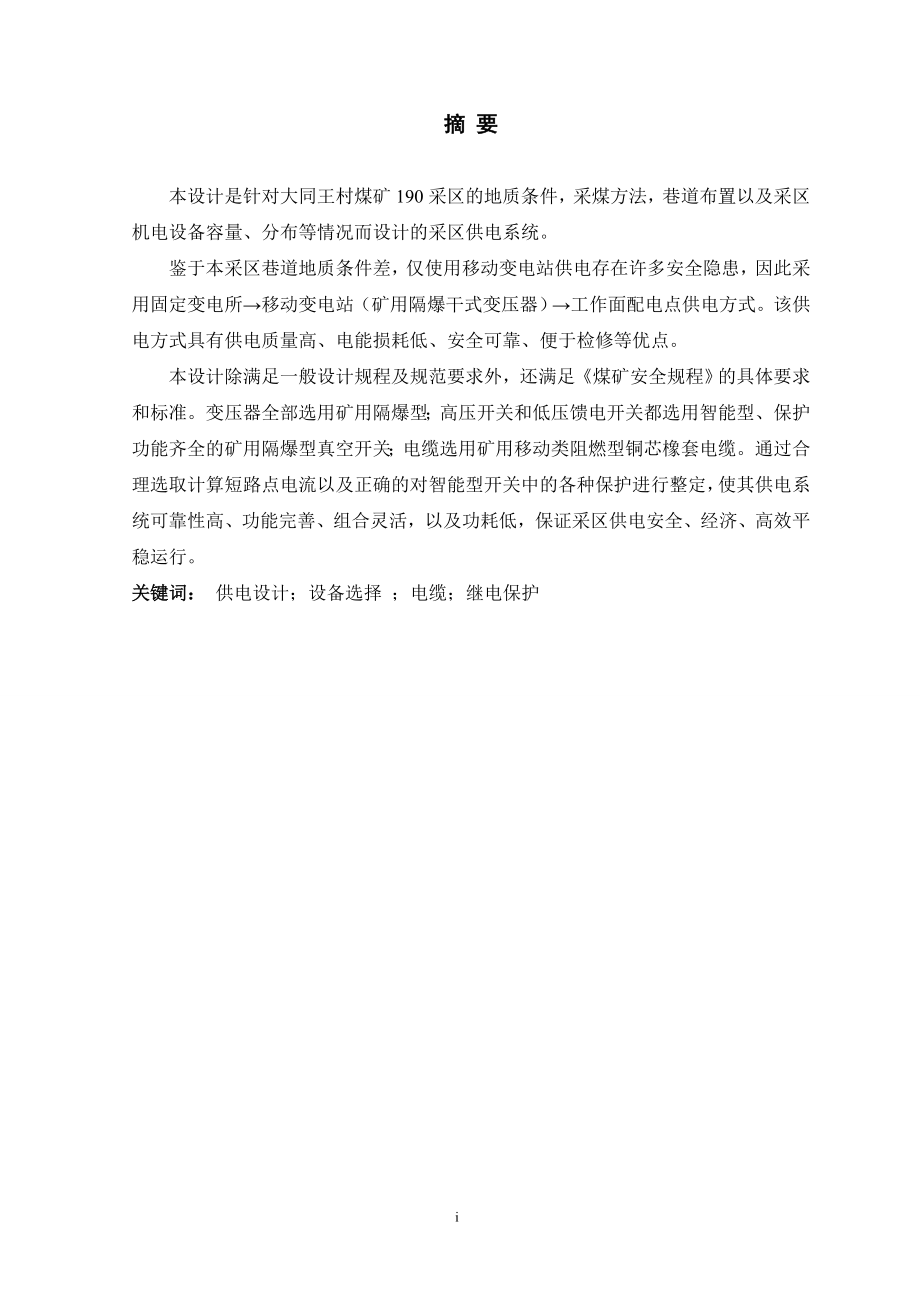 摘 要

本设计是针对大同王村煤矿 190 采区的地质条件，采煤方法，巷道布置以及采区机电设备容量、分布等情况而设计的采区供电系统。

鉴于本采区巷道地质条件差，仅使用移动变电站供电存在许多安全隐患，因此采用固定变电所→移动变电站（矿用隔爆干式变压器）→工作面配电点供电方式。该供电方式具有供电质量高、电能损耗低、安全可靠、便于检修等优点。

本设计除满足一般设计规程及规范要求外，还满足《煤矿安全规程》的具体要求和标准。变压器全部选用矿用隔爆型；高压开关和低压馈电开关都选用智能型、保护功能齐全的矿用隔爆型真空开关；电缆选用矿用移动类阻燃型铜芯橡套电缆。通过合理选取计算短路点电流以及正确的对智能型开关中的各种保护进行整定，使其供电系统可靠性高、功能完善、组合灵活，以及功耗低，保证采区供电安全、经济、高效平稳运行。

关键词： 供电设计；设备选择 ；电缆；继电保护

i